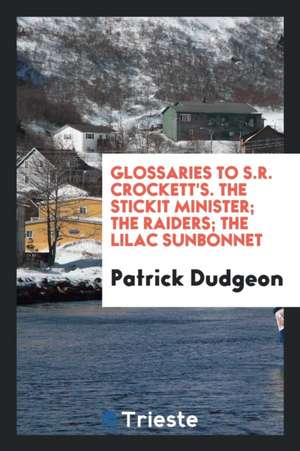 GLOSSARIES TO S.R. CROCKETT'S. THE STICKIT MINISTER; THE RAIDERS; THE LILAC SUNBONNET

Patrick Dudgeon

Trieste